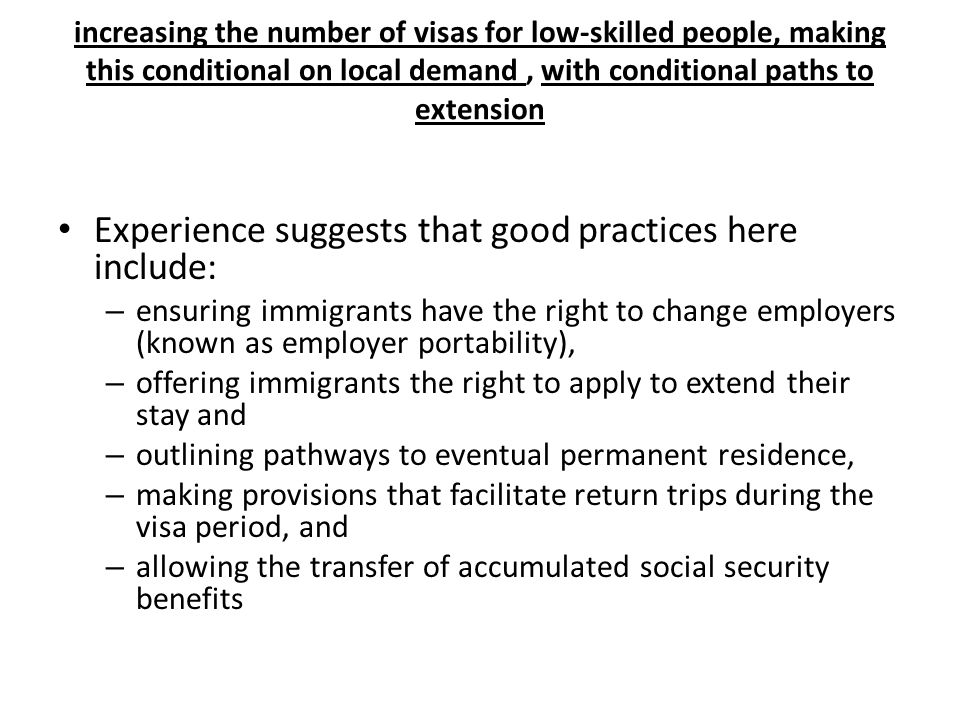 increasing the number of visas for low-skilled people, making this conditional on local demand , with conditional paths to extension

• Experience suggests that good practices here include:
– ensuring immigrants have the right to change employers (known as employer portability),
– offering immigrants the right to apply to extend their stay and
– outlining pathways to eventual permanent residence,
– making provisions that facilitate return trips during the visa period, and
– allowing the transfer of accumulated social security benefits